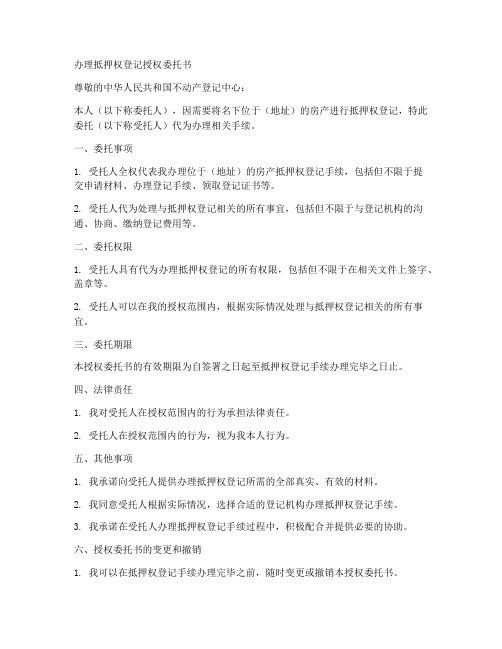 办理抵押权登记授权委托书

尊敬的中华人民共和国不动产登记中心：

本人（以下称委托人），因需要将名下位于（地址）的房产进行抵押权登记，特此委托（以下称受托人）代为办理相关手续。

一、委托事项

1. 受托人全权代表我办理位于（地址）的房产抵押权登记手续，包括但不限于提交申请材料、办理登记手续、领取登记证书等。

2. 受托人代为处理与抵押权登记相关的所有事宜，包括但不限于与登记机构的沟通、协商、缴纳登记费用等。

二、委托权限

1. 受托人具有代为办理抵押权登记的所有权限，包括但不限于在相关文件上签字、盖章等。

2. 受托人可以在我的授权范围内，根据实际情况处理与抵押权登记相关的所有事宜。

三、委托期限

本授权委托书的有效期限为自签署之日起至抵押权登记手续办理完毕之日止。

四、法律责任

1. 我对受托人在授权范围内的行为承担法律责任。

2. 受托人在授权范围内的行为，视为我本人行为。

五、其他事项

1. 我承诺向受托人提供办理抵押权登记所需的全部真实、有效的材料。

2. 我同意受托人根据实际情况，选择合适的登记机构办理抵押权登记手续。

3. 我承诺在受托人办理抵押权登记手续过程中，积极配合并提供必要的协助。

六、授权委托书的变更和撤销

1. 我可以在抵押权登记手续办理完毕之前，随时变更或撤销本授权委托书。